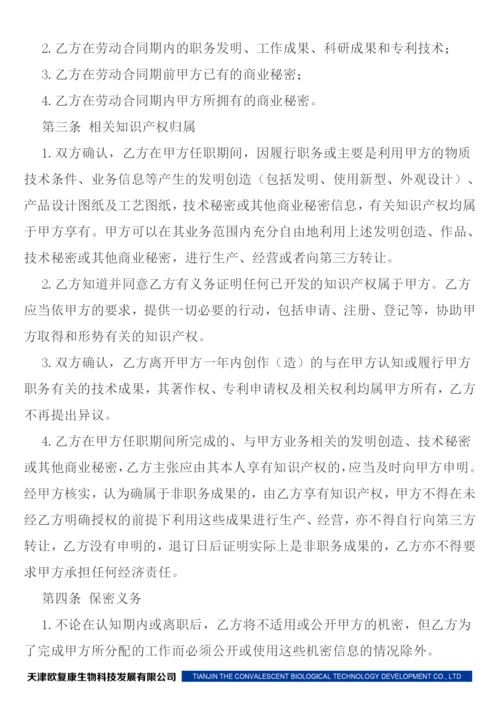 2. 乙方在劳动合同期内的职务发明、工作成果、科研成果和专利技术；

3. 乙方在劳动合同期前甲方已有的商业秘密；

4. 乙方在劳动合同期内甲方所拥有的商业秘密。

第三条 相关知识产权归属

1. 双方确认，乙方在甲方任职期间，因履行职务或主要是利用甲方的物质技术条件、业务信息等产生的发明创造（包括发明、使用新型、外观设计）、产品设计图纸及工艺图纸，技术秘密或其他商业秘密信息，有关知识产权均属于甲方享有。甲方可以在其业务范围内充分自由地利用上述发明创造、作品、技术秘密或其他商业秘密，进行生产、经营或者向第三方转让。

2. 乙方知道并同意乙方有义务证明任何已开发的知识产权属于甲方。乙方应当依甲方的要求，提供一切必要的行动，包括申请、注册、登记等，协助甲方取得和形势有关的知识产权。

3. 双方确认，乙方离开甲方一年内创作（造）的与在甲方认知或履行甲方职务有关的技术成果，其著作权、专利申请权及相关权利均属甲方所有，乙方不再提出异议。

4. 乙方在甲方任职期间所完成的、与甲方业务相关的发明创造、技术秘密或其他商业秘密，乙方主张应由其本人享有知识产权的，应当及时向甲方申明。经甲方核实，认为确属于非职务成果的，由乙方享有知识产权，甲方不得在未经乙方明确授权的前提下利用这些成果进行生产、经营，亦不得自行向第三方转让，乙方没有申明的，退订日后证明实际上是非职务成果的，乙方亦不得要求甲方承担任何经济责任。

第四条 保密义务

1. 不论在认知期内或离职后，乙方将不适用或公开甲方的机密，但乙方为了完成甲方所分配的工作而必须公开或使用这些机密信息的情况除外。

天津欧复康生物科技发展有限公司 TIANJIN THE CONVALESCENT BIOLOGICAL TECHNOLOGY DEVELOPMENT CO., LTD